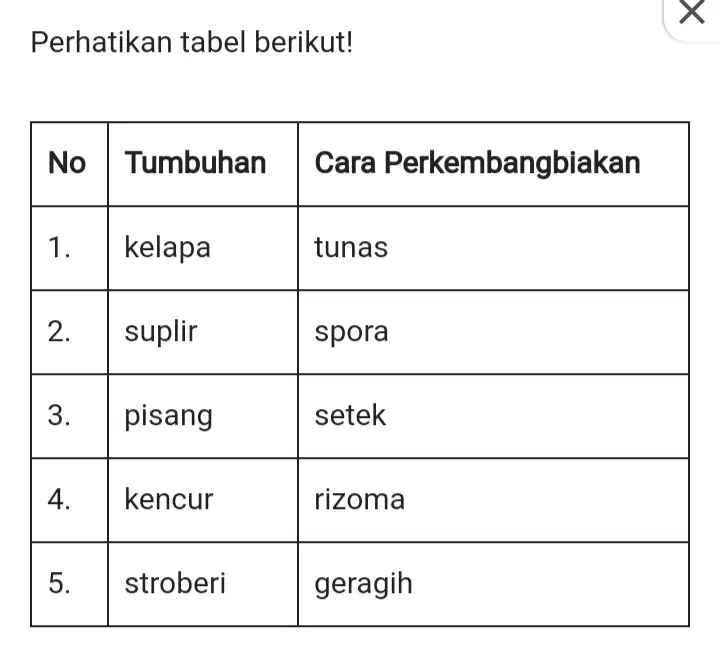 Perhatikan tabel berikut!

| No | Tumbuhan | Cara Perkembangbiakan |
|---|---|---|
| 1. | kelapa | tunas |
| 2. | suplir | spora |
| 3. | pisang | setek |
| 4. | kencur | rizoma |
| 5. | stroberi | geragih |